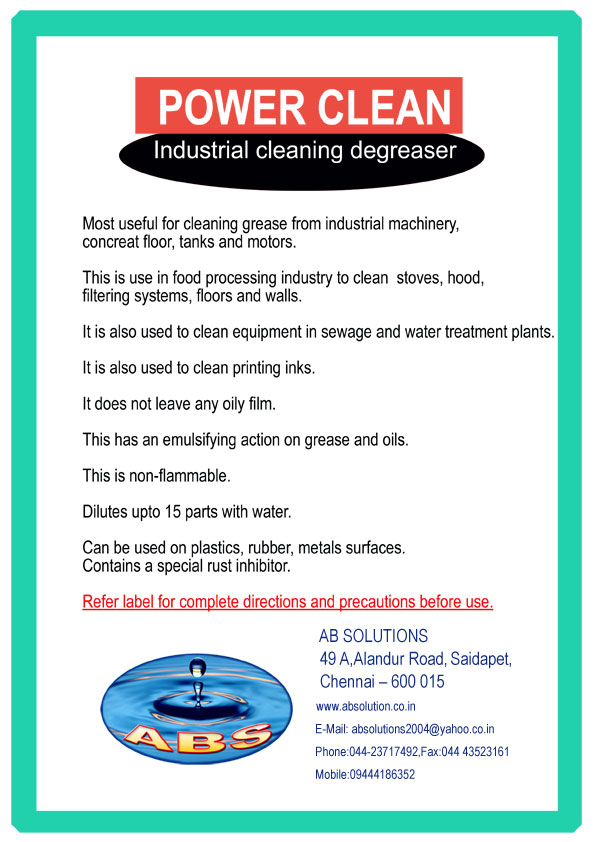 POWER CLEAN

Industrial cleaning degreaser

Most useful for cleaning grease from industrial machinery, concreat floor, tanks and motors.

This is use in food processing industry to clean stoves, hood, filtering systems, floors and walls.

It is also used to clean equipment in sewage and water treatment plants.

It is also used to clean printing inks.

It does not leave any oily film.

This has an emulsifying action on grease and oils.

This is non-flammable.

Dilutes upto 15 parts with water.

Can be used on plastics, rubber, metals surfaces.
Contains a special rust inhibitor.

Refer label for complete directions and precautions before use.

ABS

AB SOLUTIONS
49 A,Alandur Road, Saidapet,
Chennai – 600 015

www.absolution.co.in

E-Mail: absolutions2004@yahoo.co.in

Phone:044-23717492,Fax:044 43523161

Mobile:09444186352